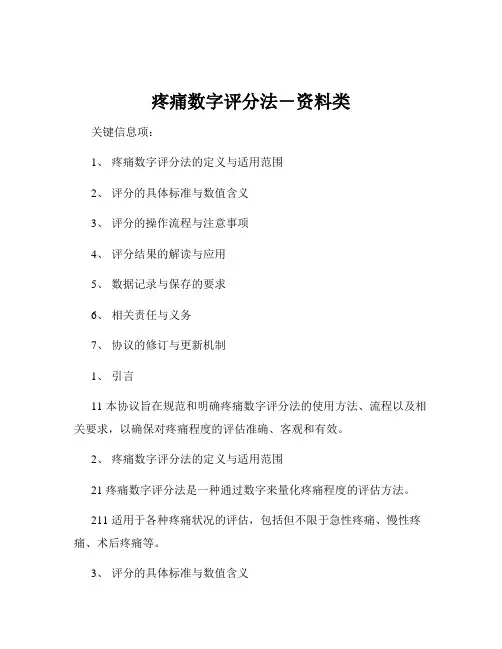 疼痛数字评分法－资料类

关键信息项：

1、 疼痛数字评分法的定义与适用范围

2、 评分的具体标准与数值含义

3、 评分的操作流程与注意事项

4、 评分结果的解读与应用

5、 数据记录与保存的要求

6、 相关责任与义务

7、 协议的修订与更新机制

1、 引言

11 本协议旨在规范和明确疼痛数字评分法的使用方法、流程以及相关要求，以确保对疼痛程度的评估准确、客观和有效。

2、 疼痛数字评分法的定义与适用范围

21 疼痛数字评分法是一种通过数字来量化疼痛程度的评估方法。

211 适用于各种疼痛状况的评估，包括但不限于急性疼痛、慢性疼痛、术后疼痛等。

3、 评分的具体标准与数值含义